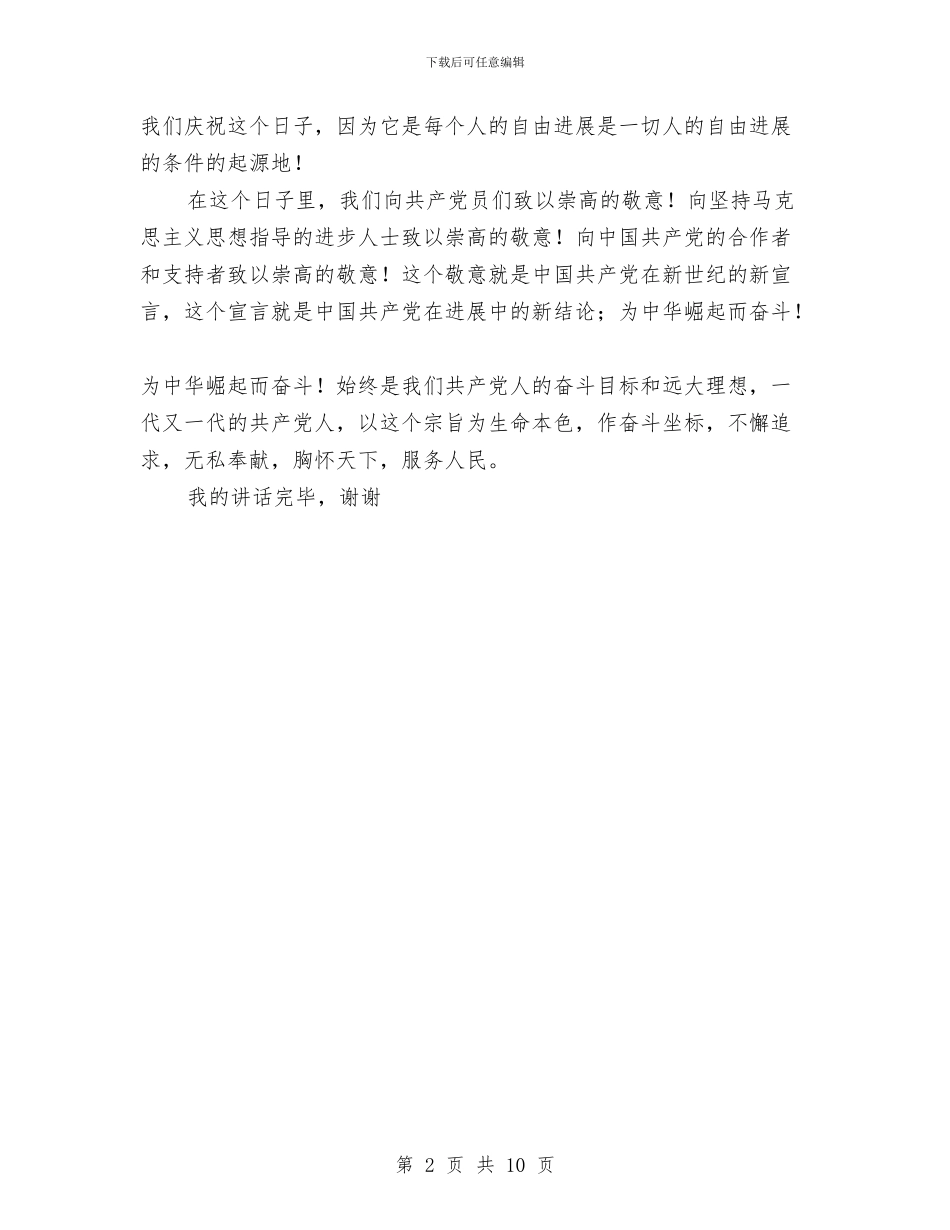 下载后可任意编辑

我们庆祝这个日子，因为它是每个人的自由进展是一切人的自由进展的条件的起源地！

在这个日子里，我们向共产党员们致以崇高的敬意！向坚持马克思主义思想指导的进步人士致以崇高的敬意！向中国共产党的合作者和支持者致以崇高的敬意！这个敬意就是中国共产党在新世纪的新宣言，这个宣言就是中国共产党在进展中的新结论；为中华崛起而奋斗！

为中华崛起而奋斗！始终是我们共产党人的奋斗目标和远大理想，一代又一代的共产党人，以这个宗旨为生命本色，作奋斗坐标，不懈追求，无私奉献，胸怀天下，服务人民。

我的讲话完毕，谢谢

第 2 页 共 10 页